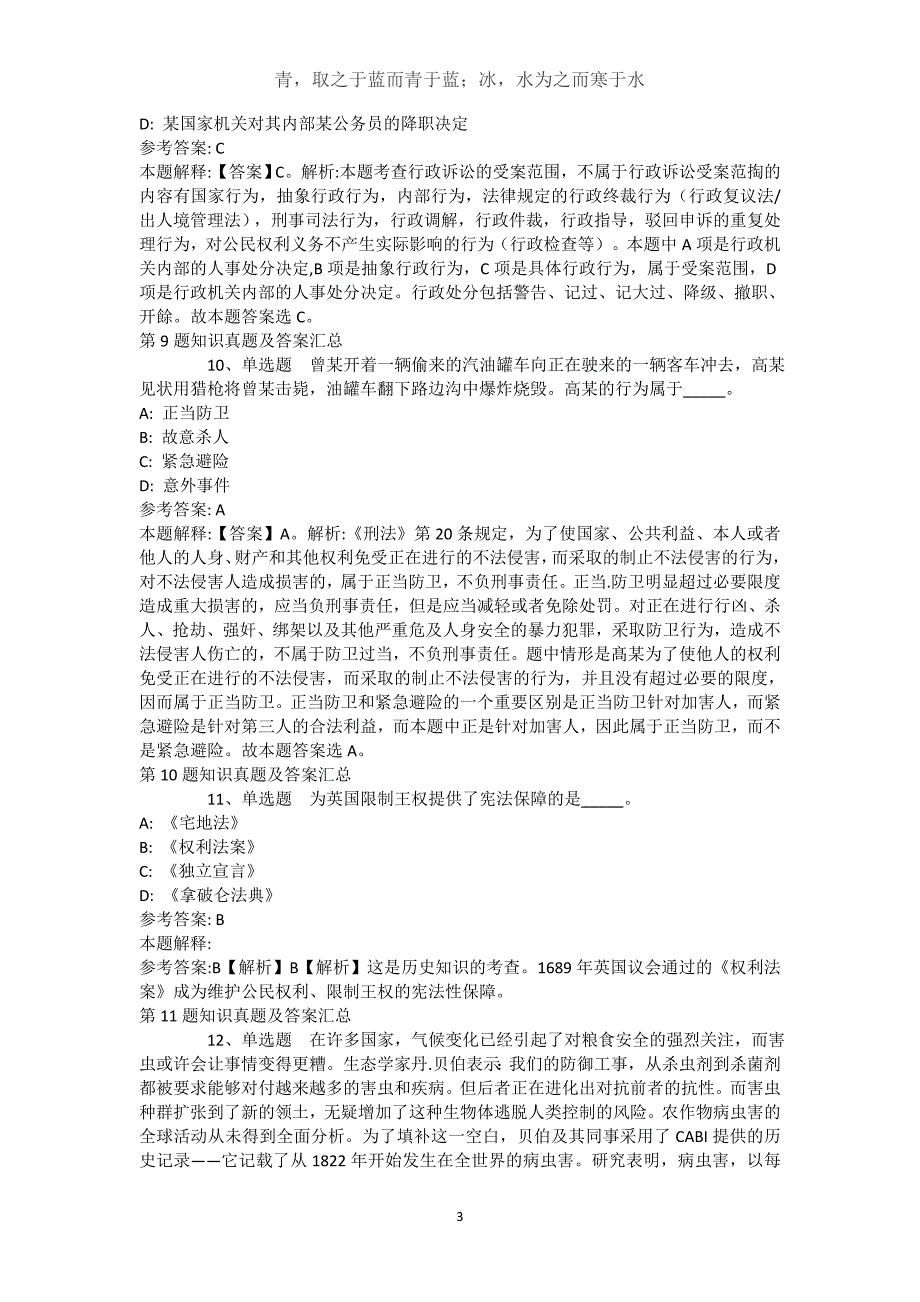 青，取之于蓝而青于蓝；冰，水为之而寒于水

D: 某国家机关对其内部某公务员的降职决定
参考答案: C
本题解释:【答案】C。解析:本题考查行政诉讼的受案范围，不属于行政诉讼受案范掏的内容有国家行为，抽象行政行为，内部行为，法律规定的行政终裁行为（行政复议法/出人境管理法），刑事司法行为，行政调解，行政件裁，行政指导，驳回申诉的重复处理行为，对公民权利义务不产生实际影响的行为（行政检查等）。本题中 A 项是行政机关内部的人事处分决定,B 项是抽象行政行为，C 项是具体行政行为，属于受案范围，D 项是行政机关内部的人事处分决定。行政处分包括警告、记过、记大过、降级、撤职、开除。故本题答案选 C。
第 9 题知识真题及答案汇总

10、单选题　曾某开着一辆偷来的汽油罐车向正在驶来的一辆客车冲去，高某见状用猎枪将曾某击毙，油罐车翻下路边沟中爆炸烧毁。高某的行为属于_____。
A: 正当防卫
B: 故意杀人
C: 紧急避险
D: 意外事件
参考答案: A
本题解释:【答案】A。解析:《刑法》第 20 条规定，为了使国家、公共利益、本人或者他人的人身、财产和其他权利免受正在进行的不法侵害，而采取的制止不法侵害的行为，对不法侵害人造成损害的，属于正当防卫，不负刑事责任。正当.防卫明显超过必要限度造成重大损害的，应当负刑事责任，但是应当减轻或者免除处罚。对正在进行行凶、杀人、抢劫、强奸、绑架以及其他严重危及人身安全的暴力犯罪，采取防卫行为，造成不法侵害人伤亡的，不属于防卫过当，不负刑事责任。题中情形是高某为了使他人的权利免受正在进行的不法侵害，而采取的制止不法侵害的行为，并且没有超过必要的限度，因而属于正当防卫。正当防卫和紧急避险的一个重要区别是正当防卫针对加害人，而紧急避险是针对第三人的合法利益，而本题中正是针对加害人，因此属于正当防卫，而不是紧急避险。故本题答案选 A。
第 10 题知识真题及答案汇总

11、单选题　为英国限制王权提供了宪法保障的是_____。
A: 《宅地法》
B: 《权利法案》
C: 《独立宣言》
D: 《拿破仑法典》
参考答案: B
本题解释:
参考答案:B【解析】B【解析】这是历史知识的考查。1689 年英国议会通过的《权利法案》成为维护公民权利、限制王权的宪法性保障。
第 11 题知识真题及答案汇总

12、单选题　在许多国家，气候变化已经引起了对粮食安全的强烈关注，而害虫或许会让事情变得更糟。生态学家丹.贝伯表示 我们的防御工事，从杀虫剂到杀菌剂都被要求能够对付越来越多的害虫和疾病。但后者正在进化出对抗前者的抗性。而害虫种群扩张到了新的领土，无疑增加了这种生物体逃脱人类控制的风险。农作物病虫害的全球活动从未得到全面分析。为了填补这一空白，贝伯及其同事采用了 CABI 提供的历史记录——它记载了从 1822 年开始发生在全世界的病虫害。研究表明，病虫害，以每

3